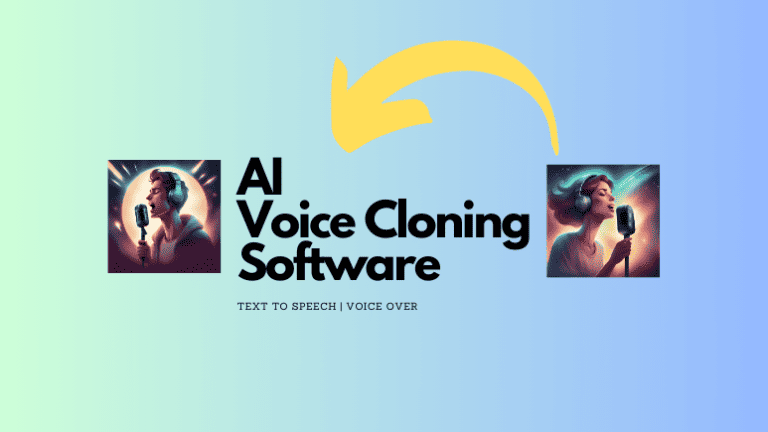 AI
Voice Cloning
Software

TEXT TO SPEECH | VOICE OVER